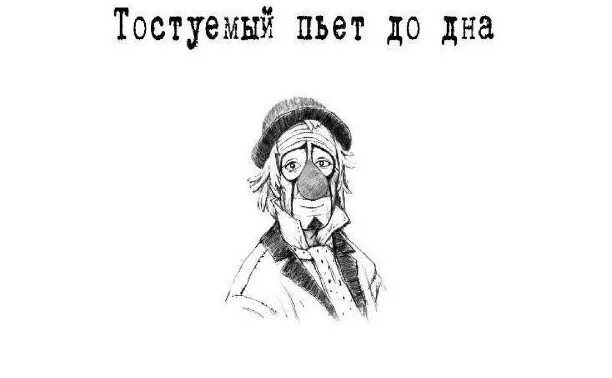 Тостуемый пьет до дна